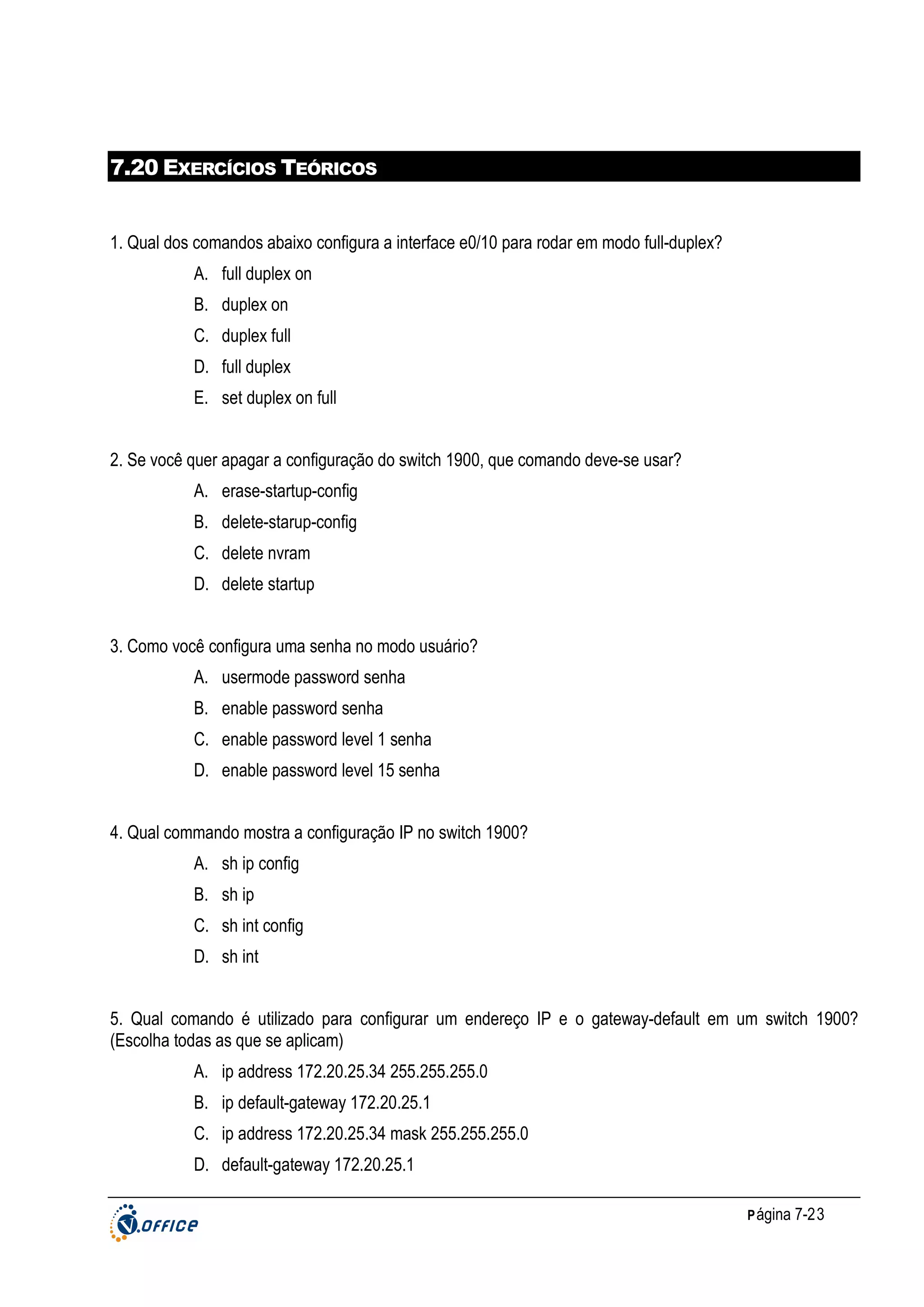 7.20 EXERCÍCIOS TEÓRICOS

1. Qual dos comandos abaixo configura a interface e0/10 para rodar em modo full-duplex?

A. full duplex on

B. duplex on

C. duplex full

D. full duplex

E. set duplex on full

2. Se você quer apagar a configuração do switch 1900, que comando deve-se usar?

A. erase-startup-config

B. delete-starup-config

C. delete nvram

D. delete startup

3. Como você configura uma senha no modo usuário?

A. usermode password senha

B. enable password senha

C. enable password level 1 senha

D. enable password level 15 senha

4. Qual commando mostra a configuração IP no switch 1900?

A. sh ip config

B. sh ip

C. sh int config

D. sh int

5. Qual comando é utilizado para configurar um endereço IP e o gateway-default em um switch 1900? (Escolha todas as que se aplicam)

A. ip address 172.20.25.34 255.255.255.0

B. ip default-gateway 172.20.25.1

C. ip address 172.20.25.34 mask 255.255.255.0

D. default-gateway 172.20.25.1

V.OFFICE

Página 7-23